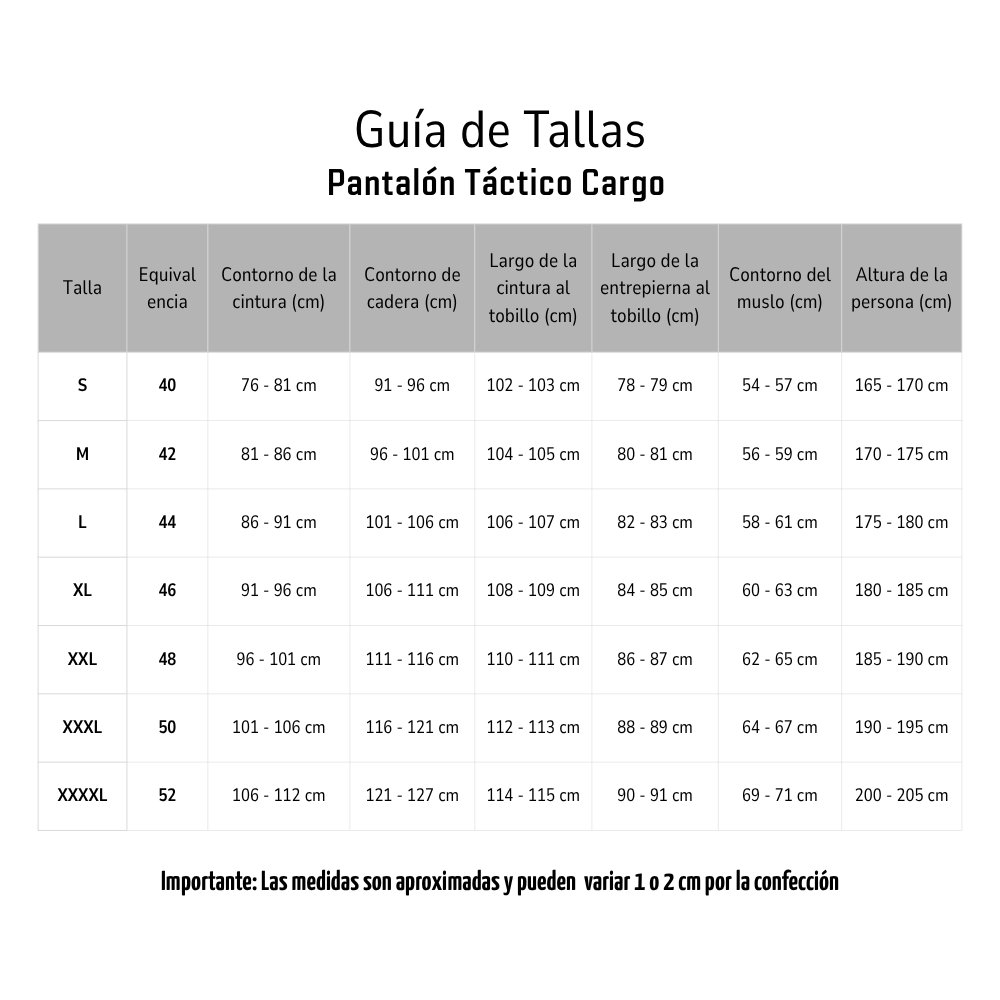 Guía de Tallas
Pantalón Táctico Cargo

| Talla | Equivalencia | Contorno de la cintura (cm) | Contorno de cadera (cm) | Largo de la cintura al tobillo (cm) | Largo de la entrepierna al tobillo (cm) | Contorno del muslo (cm) | Altura de la persona (cm) |
|---|---|---|---|---|---|---|---|
| S | 40 | 76 - 81 cm | 91 - 96 cm | 102 - 103 cm | 78 - 79 cm | 54 - 57 cm | 165 - 170 cm |
| M | 42 | 81 - 86 cm | 96 - 101 cm | 104 - 105 cm | 80 - 81 cm | 56 - 59 cm | 170 - 175 cm |
| L | 44 | 86 - 91 cm | 101 - 106 cm | 106 - 107 cm | 82 - 83 cm | 58 - 61 cm | 175 - 180 cm |
| XL | 46 | 91 - 96 cm | 106 - 111 cm | 108 - 109 cm | 84 - 85 cm | 60 - 63 cm | 180 - 185 cm |
| XXL | 48 | 96 - 101 cm | 111 - 116 cm | 110 - 111 cm | 86 - 87 cm | 62 - 65 cm | 185 - 190 cm |
| XXXL | 50 | 101 - 106 cm | 116 - 121 cm | 112 - 113 cm | 88 - 89 cm | 64 - 67 cm | 190 - 195 cm |
| XXXXL | 52 | 106 - 112 cm | 121 - 127 cm | 114 - 115 cm | 90 - 91 cm | 69 - 71 cm | 200 - 205 cm |

Importante: Las medidas son aproximadas y pueden variar 1 o 2 cm por la confección